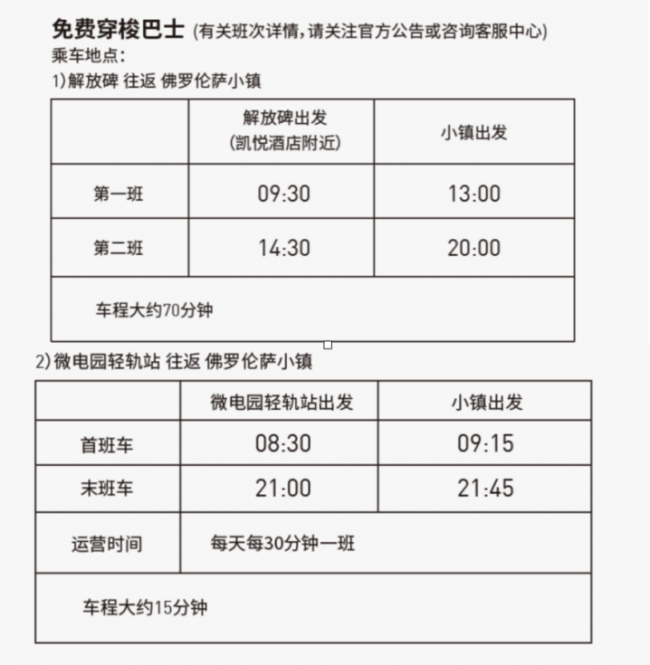 免费穿梭巴士 (有关班次详情，请关注官方公告或咨询客服中心)
乘车地点：
1）解放碑 往返 佛罗伦萨小镇

| | 解放碑出发 (凯悦酒店附近) | 小镇出发 |
|---|---|---|
| 第一班 | 09:30 | 13:00 |
| 第二班 | 14:30 | 20:00 |
| 车程大约70分钟 | | |

2）微电园轻轨站 往返 佛罗伦萨小镇

| | 微电园轻轨站出发 | 小镇出发 |
|---|---|---|
| 首班车 | 08:30 | 09:15 |
| 末班车 | 21:00 | 21:45 |
| 运营时间 | 每天每30分钟一班 | |
| 车程大约15分钟 | | |